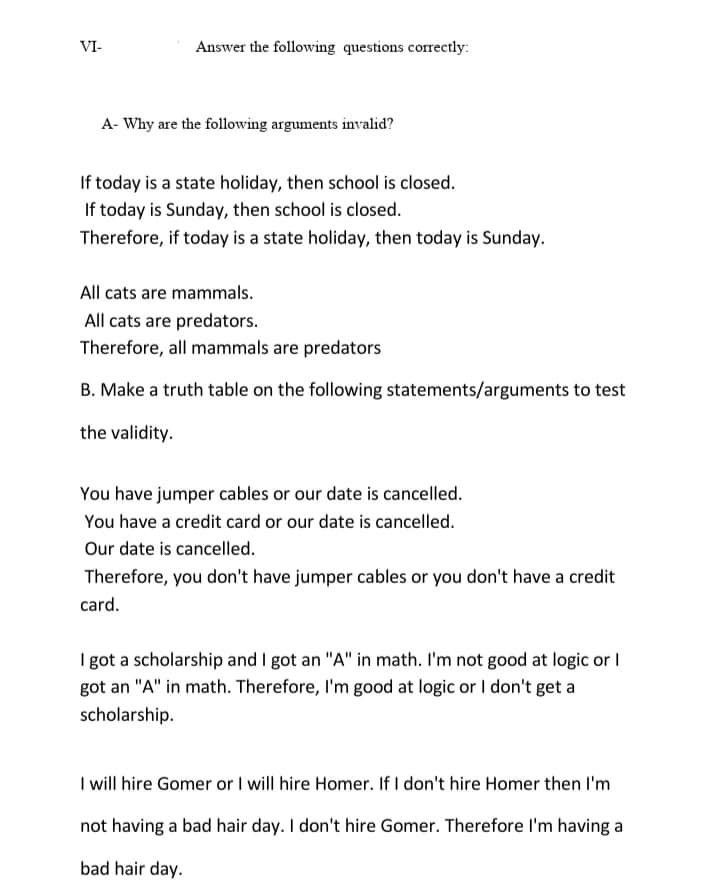 VI- Answer the following questions correctly:

A- Why are the following arguments invalid?

If today is a state holiday, then school is closed.
If today is Sunday, then school is closed.
Therefore, if today is a state holiday, then today is Sunday.

All cats are mammals.
All cats are predators.
Therefore, all mammals are predators

B. Make a truth table on the following statements/arguments to test the validity.

You have jumper cables or our date is cancelled.
You have a credit card or our date is cancelled.
Our date is cancelled.
Therefore, you don't have jumper cables or you don't have a credit card.

I got a scholarship and I got an "A" in math. I'm not good at logic or I got an "A" in math. Therefore, I'm good at logic or I don't get a scholarship.

I will hire Gomer or I will hire Homer. If I don't hire Homer then I'm not having a bad hair day. I don't hire Gomer. Therefore I'm having a bad hair day.